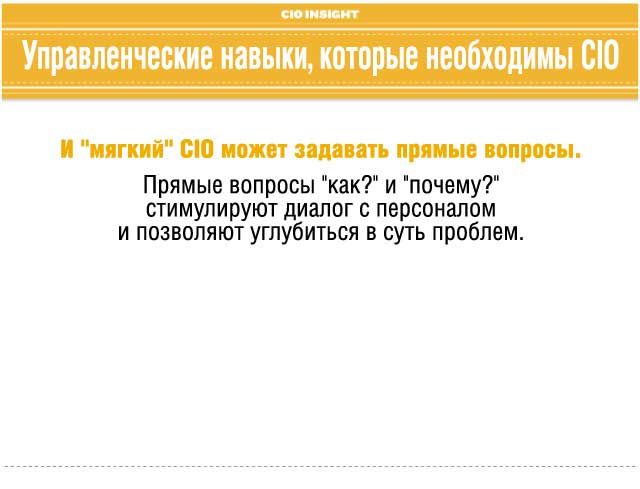 CIO INSIGHT

Управленческие навыки, которые необходимы CIO

И "мягкий" CIO может задавать прямые вопросы.

Прямые вопросы "как?" и "почему?" стимулируют диалог с персоналом и позволяют углубиться в суть проблем.